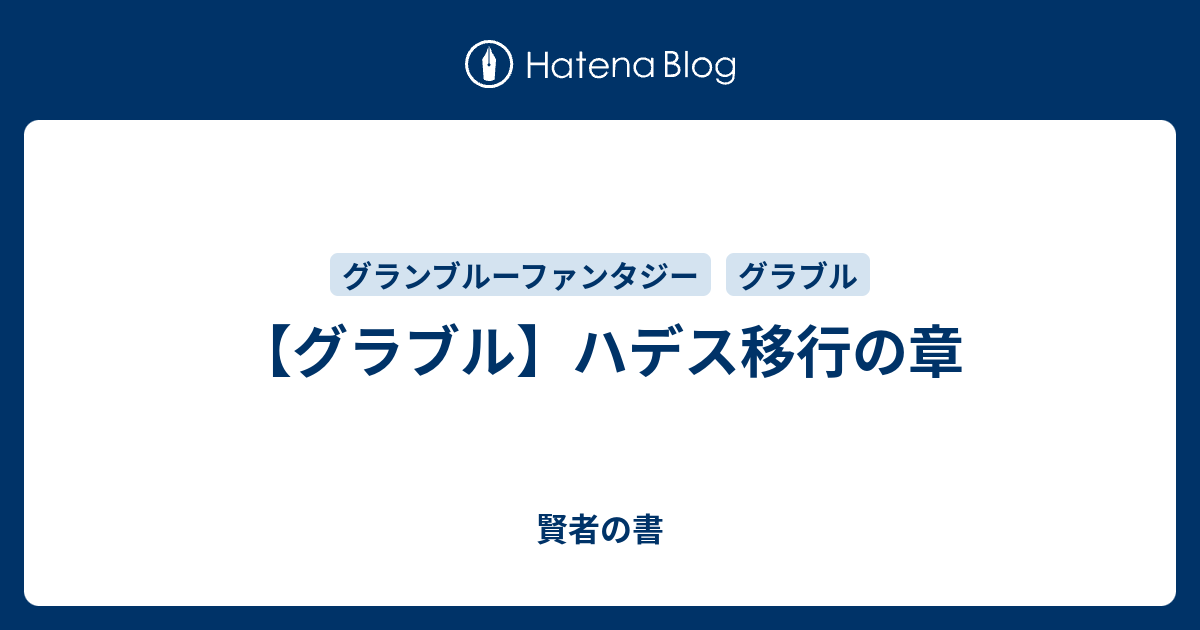 Hatena Blog

グランブルーファンタジー　グラブル

【グラブル】ハデス移行の章

賢者の書